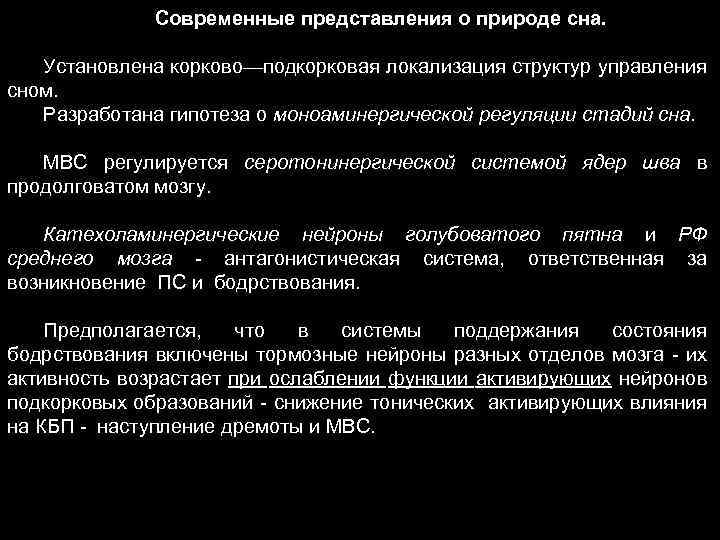 Современные представления о природе сна.

Установлена корково—подкорковая локализация структур управления сном.
Разработана гипотеза о моноаминергической регуляции стадий сна.

МВС регулируется серотонинергической системой ядер шва в продолговатом мозгу.

Катехоламинергические нейроны голубоватого пятна и РФ среднего мозга - антагонистическая система, ответственная за возникновение ПС и бодрствования.

Предполагается, что в системы поддержания состояния бодрствования включены тормозные нейроны разных отделов мозга - их активность возрастает при ослаблении функции активирующих нейронов подкорковых образований - снижение тонических активирующих влияния на КБП - наступление дремоты и МВС.